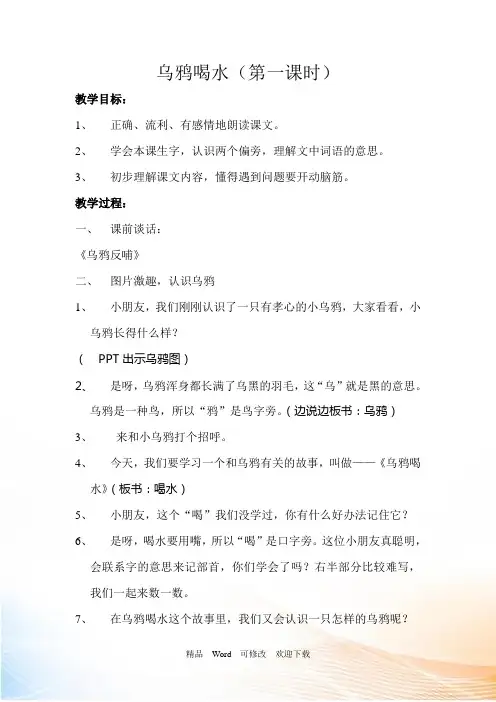 乌鸦喝水（第一课时）

教学目标：

1、 正确、流利、有感情地朗读课文。

2、 学会本课生字，认识两个偏旁，理解文中词语的意思。

3、 初步理解课文内容，懂得遇到问题要开动脑筋。

教学过程：

一、 课前谈话：

《乌鸦反哺》

二、 图片激趣，认识乌鸦

1、 小朋友，我们刚刚认识了一只有孝心的小乌鸦，大家看看，小乌鸦长得什么样？

（ PPT 出示乌鸦图）

2、 是呀，乌鸦浑身都长满了乌黑的羽毛，这“乌”就是黑的意思。乌鸦是一种鸟，所以“鸦”是鸟字旁。（边说边板书：乌鸦）

3、 来和小乌鸦打个招呼。

4、 今天，我们要学习一个和乌鸦有关的故事，叫做——《乌鸦喝水》（板书：喝水）

5、 小朋友，这个“喝”我们没学过，你有什么好办法记住它？

6、 是呀，喝水要用嘴，所以“喝”是口字旁。这位小朋友真聪明，会联系字的意思来记部首，你们学会了吗？右半部分比较难写，我们一起来数一数。

7、 在乌鸦喝水这个故事里，我们又会认识一只怎样的乌鸦呢？

精品 Word 可修改 欢迎下载